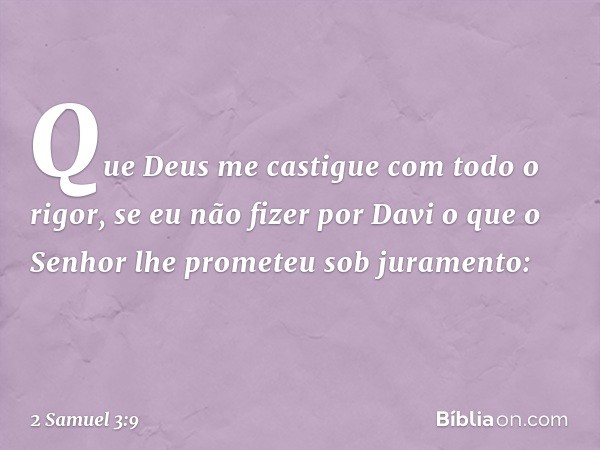 Que Deus me castigue com todo o rigor, se eu não fizer por Davi o que o Senhor lhe prometeu sob juramento:

2 Samuel 3:9

Bíbliaon.com